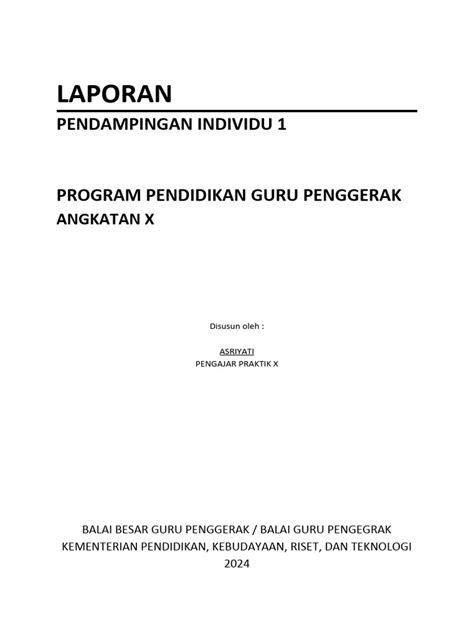 LAPORAN

PENDAMPINGAN INDIVIDU 1

PROGRAM PENDIDIKAN GURU PENGGERAK

ANGKATAN X

Disusun oleh :

ASRIYATI

PENGAJAR PRAKTIK X

BALAI BESAR GURU PENGGERAK / BALAI GURU PENGEGRAK
KEMENTERIAN PENDIDIKAN, KEBUDAYAAN, RISET, DAN TEKNOLOGI
2024